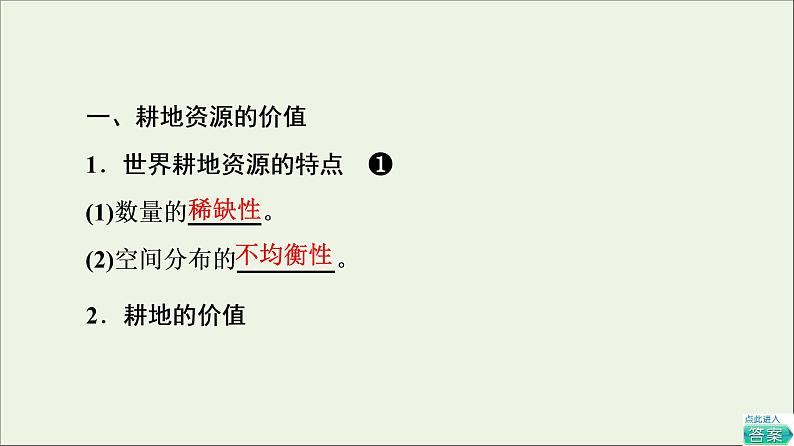 一、耕地资源的价值

1．世界耕地资源的特点 ❶

(1)数量的稀缺性。

(2)空间分布的不均衡性。

2．耕地的价值

点此进入
答案